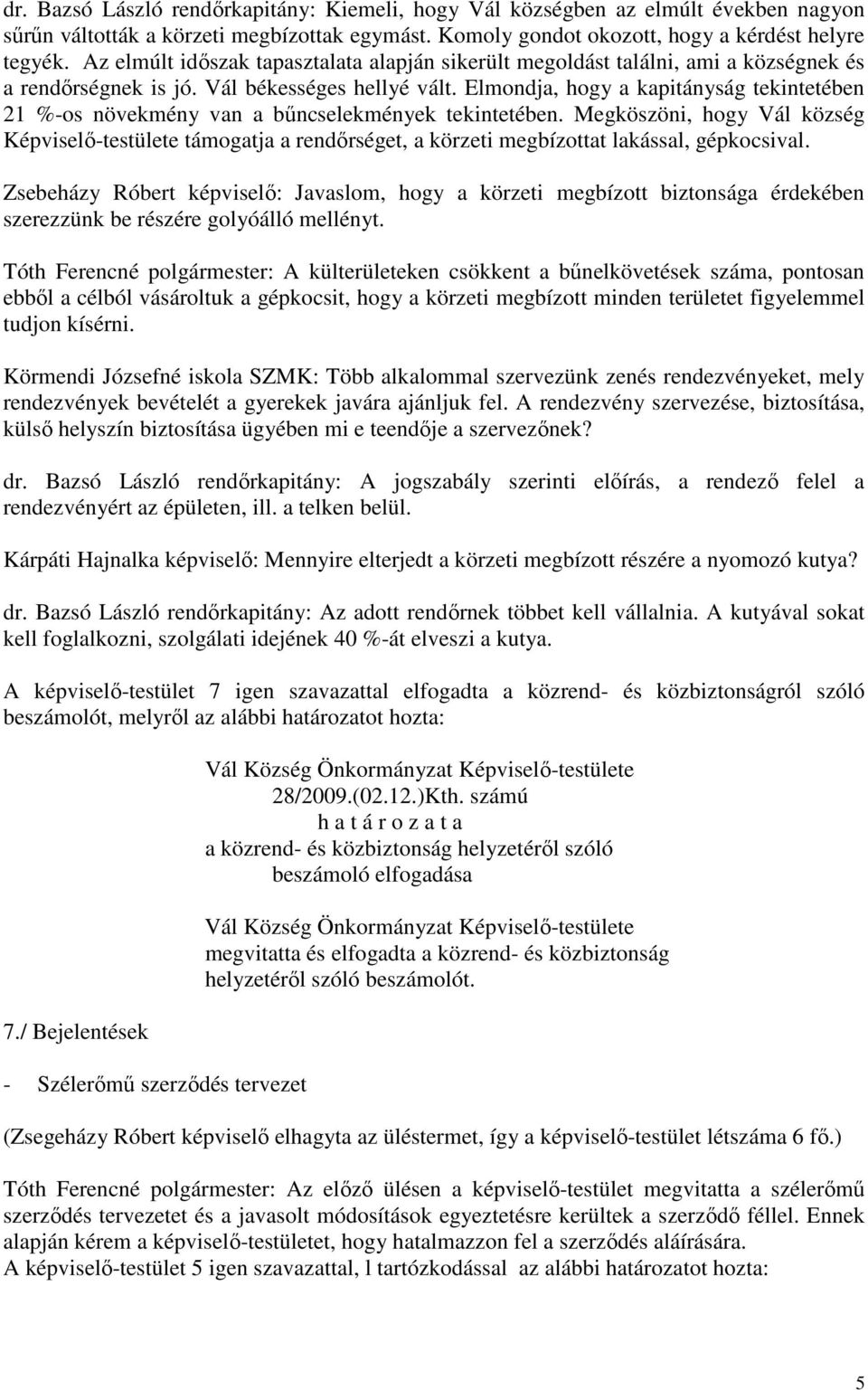 dr. Bazsó László rendőrkapitány: Kiemeli, hogy Vál községben az elmúlt években nagyon sűrűn váltották a körzeti megbízottak egymást. Komoly gondot okozott, hogy a kérdést helyre tegyék. Az elmúlt időszak tapasztalata alapján sikerült megoldást találni, ami a községnek és a rendőrségnek is jó. Vál békességes hellyé vált. Elmondja, hogy a kapitányság tekintetében 21 %-os növekmény van a bűncselekmények tekintetében. Megköszöni, hogy Vál község Képviselő-testülete támogatja a rendőrséget, a körzeti megbízottat lakással, gépkocsival.

Zsebeházy Róbert képviselő: Javaslom, hogy a körzeti megbízott biztonsága érdekében szerezzünk be részére golyóálló mellényt.

Tóth Ferencné polgármester: A külterületeken csökkent a bűnelkövetések száma, pontosan ebből a célból vásároltuk a gépkocsit, hogy a körzeti megbízott minden területet figyelemmel tudjon kísérni.

Körmendi Józsefné iskola SZMK: Több alkalommal szervezünk zenés rendezvényeket, mely rendezvények bevételét a gyerekek javára ajánljuk fel. A rendezvény szervezése, biztosítása, külső helyszín biztosítása ügyében mi e teendője a szervezőnek?

dr. Bazsó László rendőrkapitány: A jogszabály szerinti előírás, a rendező felel a rendezvényért az épületen, ill. a telken belül.

Kárpáti Hajnalka képviselő: Mennyire elterjedt a körzeti megbízott részére a nyomozó kutya?

dr. Bazsó László rendőrkapitány: Az adott rendőrnek többet kell vállalnia. A kutyával sokat kell foglalkozni, szolgálati idejének 40 %-át elveszi a kutya.

A képviselő-testület 7 igen szavazattal elfogadta a közrend- és közbiztonságról szóló beszámolót, melyről az alábbi határozatot hozta:

Vál Község Önkormányzat Képviselő-testülete
28/2009.(02.12.)Kth. számú
h a t á r o z a t a
a közrend- és közbiztonság helyzetéről szóló
beszámoló elfogadása

Vál Község Önkormányzat Képviselő-testülete megvitatta és elfogadta a közrend- és közbiztonság helyzetéről szóló beszámolót.

7./ Bejelentések

- Szélerőmű szerződés tervezet

(Zsegeházy Róbert képviselő elhagyta az üléstermet, így a képviselő-testület létszáma 6 fő.)

Tóth Ferencné polgármester: Az előző ülésen a képviselő-testület megvitatta a szélerőmű szerződés tervezetet és a javasolt módosítások egyeztetésre kerültek a szerződő féllel. Ennek alapján kérem a képviselő-testületet, hogy hatalmazzon fel a szerződés aláírására.
A képviselő-testület 5 igen szavazattal, l tartózkodással az alábbi határozatot hozta:

5